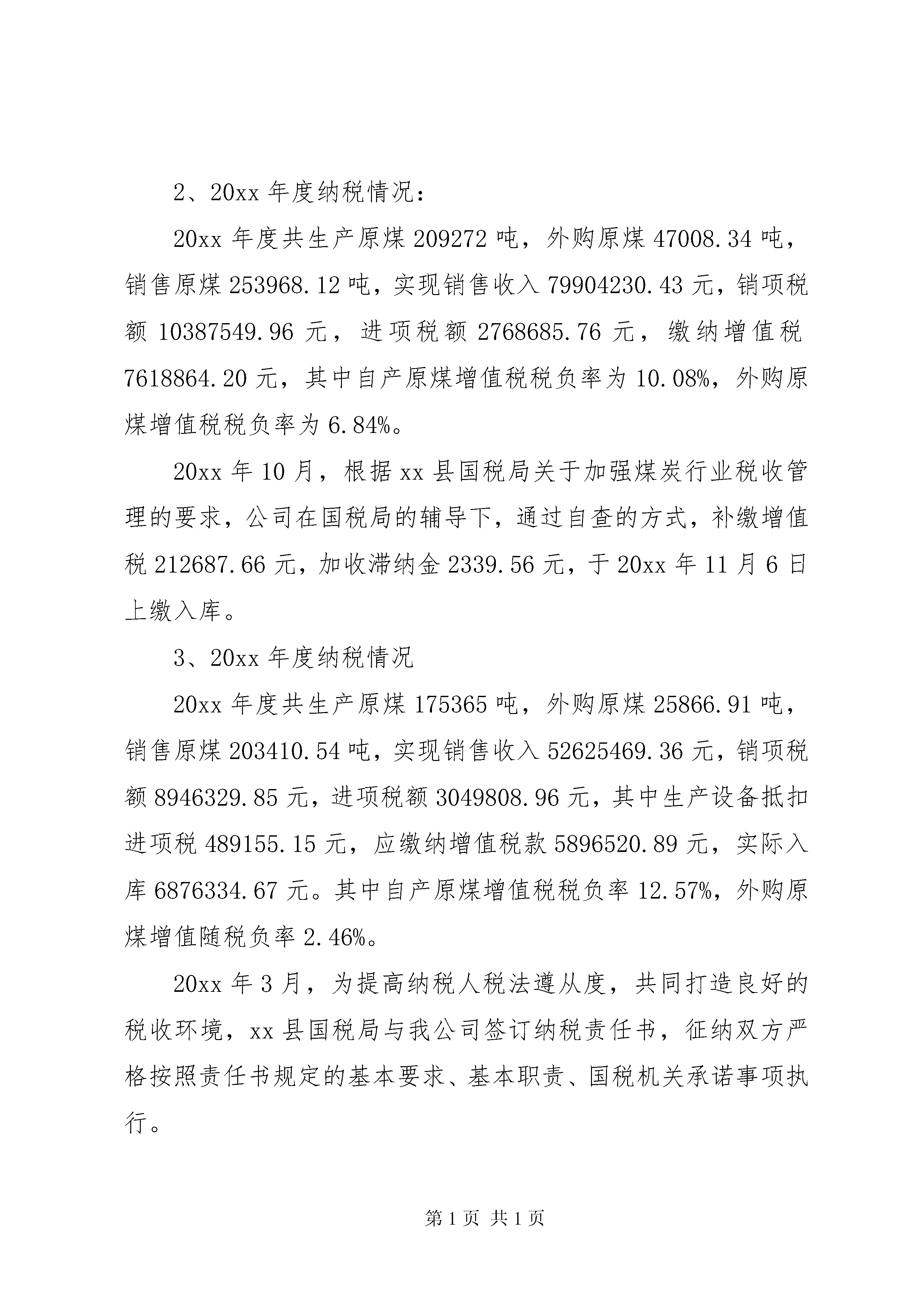 2、20xx 年度纳税情况：

20xx 年度共生产原煤 209272 吨，外购原煤 47008.34 吨，销售原煤 253968.12 吨，实现销售收入 79904230.43 元，销项税额 10387549.96 元，进项税额 2768685.76 元，缴纳增值税 7618864.20 元，其中自产原煤增值税税负率为 10.08%，外购原煤增值税税负率为 6.84%。

20xx 年 10 月，根据 xx 县国税局关于加强煤炭行业税收管理的要求，公司在国税局的辅导下，通过自查的方式，补缴增值税 212687.66 元，加收滞纳金 2339.56 元，于 20xx 年 11 月 6 日上缴入库。

3、20xx 年度纳税情况

20xx 年度共生产原煤 175365 吨，外购原煤 25866.91 吨，销售原煤 203410.54 吨，实现销售收入 52625469.36 元，销项税额 8946329.85 元，进项税额 3049808.96 元，其中生产设备抵扣进项税 489155.15 元，应缴纳增值税款 5896520.89 元，实际入库 6876334.67 元。其中自产原煤增值税税负率 12.57%，外购原煤增值随税负率 2.46%。

20xx 年 3 月，为提高纳税人税法遵从度，共同打造良好的税收环境，xx 县国税局与我公司签订纳税责任书，征纳双方严格按照责任书规定的基本要求、基本职责、国税机关承诺事项执行。

第 1 页 共 1 页